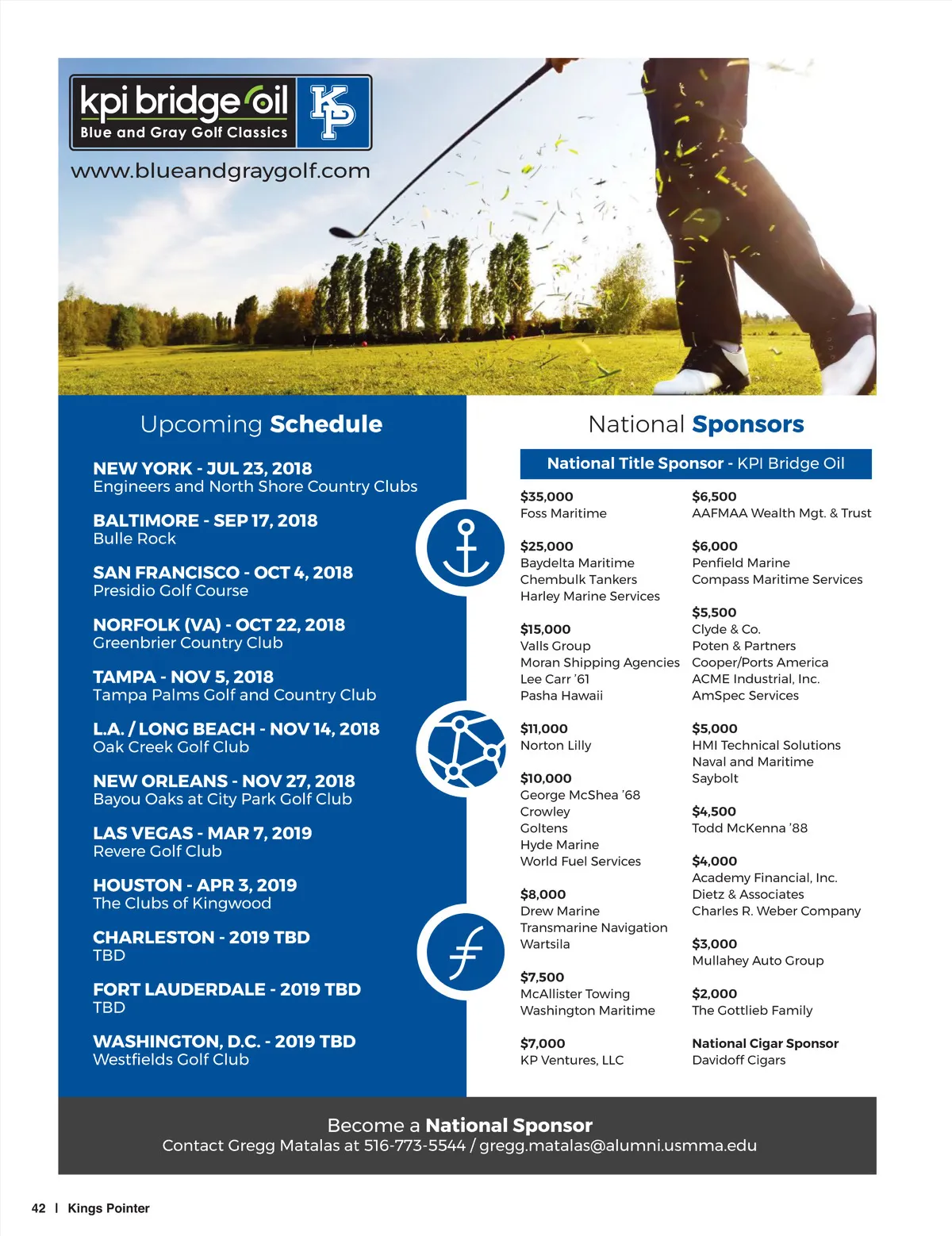 kpi bridge oil
Blue and Gray Golf Classics
KP

www.blueandgraygolf.com

Upcoming Schedule

NEW YORK - JUL 23, 2018
Engineers and North Shore Country Clubs

BALTIMORE - SEP 17, 2018
Bulle Rock

SAN FRANCISCO - OCT 4, 2018
Presidio Golf Course

NORFOLK (VA) - OCT 22, 2018
Greenbrier Country Club

TAMPA - NOV 5, 2018
Tampa Palms Golf and Country Club

L.A. / LONG BEACH - NOV 14, 2018
Oak Creek Golf Club

NEW ORLEANS - NOV 27, 2018
Bayou Oaks at City Park Golf Club

LAS VEGAS - MAR 7, 2019
Revere Golf Club

HOUSTON - APR 3, 2019
The Clubs of Kingwood

CHARLESTON - 2019 TBD
TBD

FORT LAUDERDALE - 2019 TBD
TBD

WASHINGTON, D.C. - 2019 TBD
Westfields Golf Club

National Sponsors

National Title Sponsor - KPI Bridge Oil

$35,000
Foss Maritime

$25,000
Baydelta Maritime
Chembulk Tankers
Harley Marine Services

$15,000
Valls Group
Moran Shipping Agencies
Lee Carr '61
Pasha Hawaii

$11,000
Norton Lilly

$10,000
George McShea '68
Crowley
Goltens
Hyde Marine
World Fuel Services

$8,000
Drew Marine
Transmarine Navigation
Wartsila

$7,500
McAllister Towing
Washington Maritime

$7,000
KP Ventures, LLC

$6,500
AAFMAA Wealth Mgt. & Trust

$6,000
Penfield Marine
Compass Maritime Services

$5,500
Clyde & Co.
Poten & Partners
Cooper/Ports America
ACME Industrial, Inc.
AmSpec Services

$5,000
HMI Technical Solutions
Naval and Maritime
Saybolt

$4,500
Todd McKenna '88

$4,000
Academy Financial, Inc.
Dietz & Associates
Charles R. Weber Company

$3,000
Mullahey Auto Group

$2,000
The Gottlieb Family

National Cigar Sponsor
Davidoff Cigars

Become a National Sponsor
Contact Gregg Matalas at 516-773-5544 / gregg.matalas@alumni.usmma.edu

42 | Kings Pointer